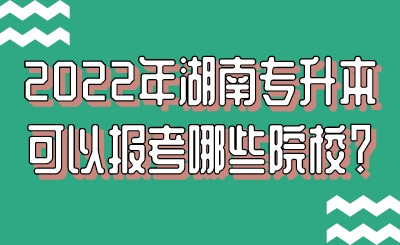 2022年湖南专升本
可以报考哪些院校?